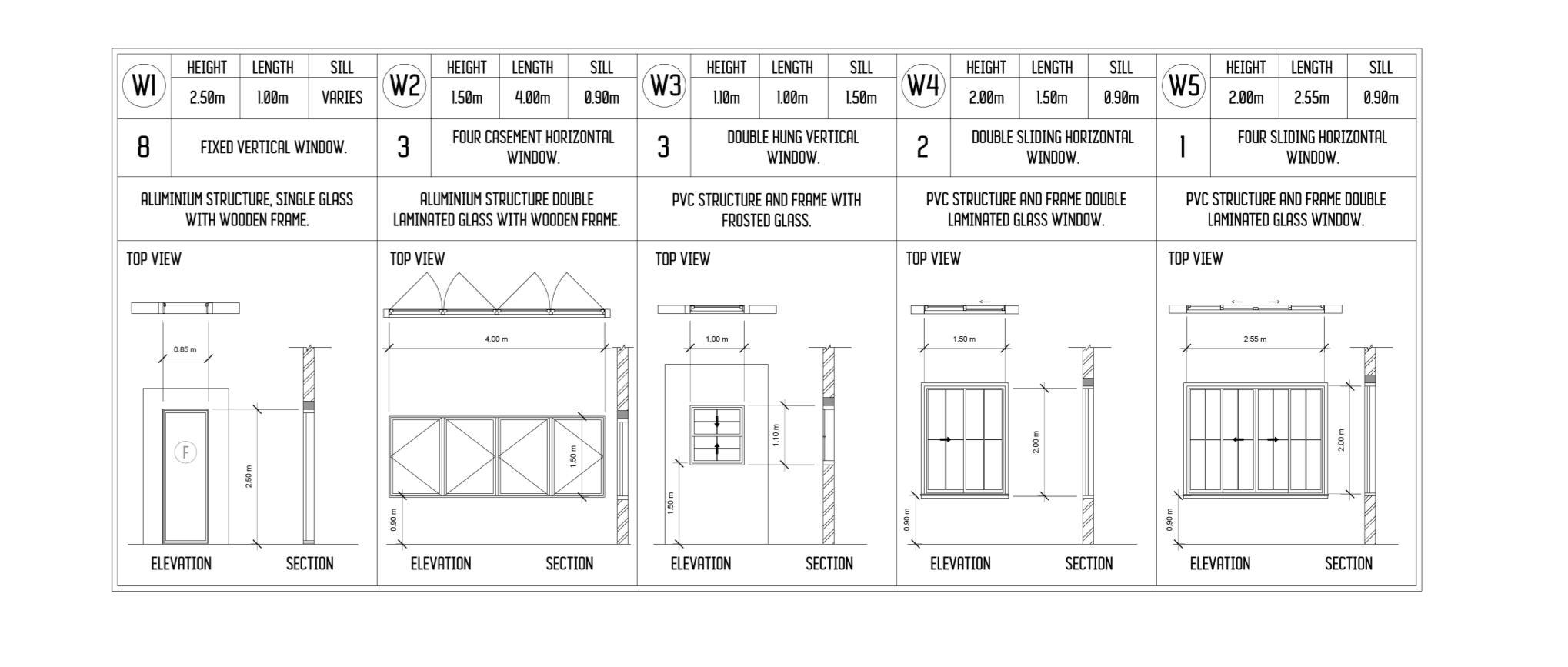 W1

| HEIGHT | LENGTH | SILL |
|---|---|---|
| 2.50m | 1.00m | VARIES |

8 FIXED VERTICAL WINDOW.

ALUMINIUM STRUCTURE, SINGLE GLASS WITH WOODEN FRAME.

TOP VIEW

0.85 m

F

2.50 m

ELEVATION SECTION

W2

| HEIGHT | LENGTH | SILL |
|---|---|---|
| 1.50m | 4.00m | 0.90m |

3 FOUR CASEMENT HORIZONTAL WINDOW.

ALUMINIUM STRUCTURE DOUBLE LAMINATED GLASS WITH WOODEN FRAME.

TOP VIEW

4.00 m

1.50 m

0.90 m

ELEVATION SECTION

W3

| HEIGHT | LENGTH | SILL |
|---|---|---|
| 1.10m | 1.00m | 1.50m |

3 DOUBLE HUNG VERTICAL WINDOW.

PVC STRUCTURE AND FRAME WITH FROSTED GLASS.

TOP VIEW

1.00 m

1.10 m

1.50 m

ELEVATION SECTION

W4

| HEIGHT | LENGTH | SILL |
|---|---|---|
| 2.00m | 1.50m | 0.90m |

2 DOUBLE SLIDING HORIZONTAL WINDOW.

PVC STRUCTURE AND FRAME DOUBLE LAMINATED GLASS WINDOW.

TOP VIEW

1.50 m

2.00 m

0.90 m

ELEVATION SECTION

W5

| HEIGHT | LENGTH | SILL |
|---|---|---|
| 2.00m | 2.55m | 0.90m |

1 FOUR SLIDING HORIZONTAL WINDOW.

PVC STRUCTURE AND FRAME DOUBLE LAMINATED GLASS WINDOW.

TOP VIEW

2.55 m

2.00 m

0.90 m

ELEVATION SECTION